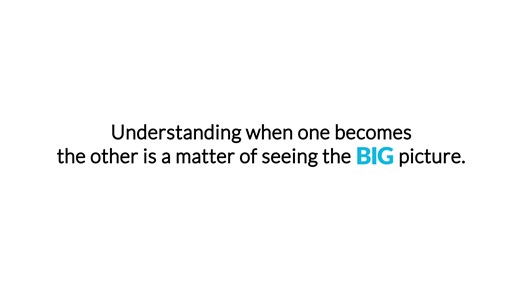 Understanding when one becomes the other is a matter of seeing the BIG picture.